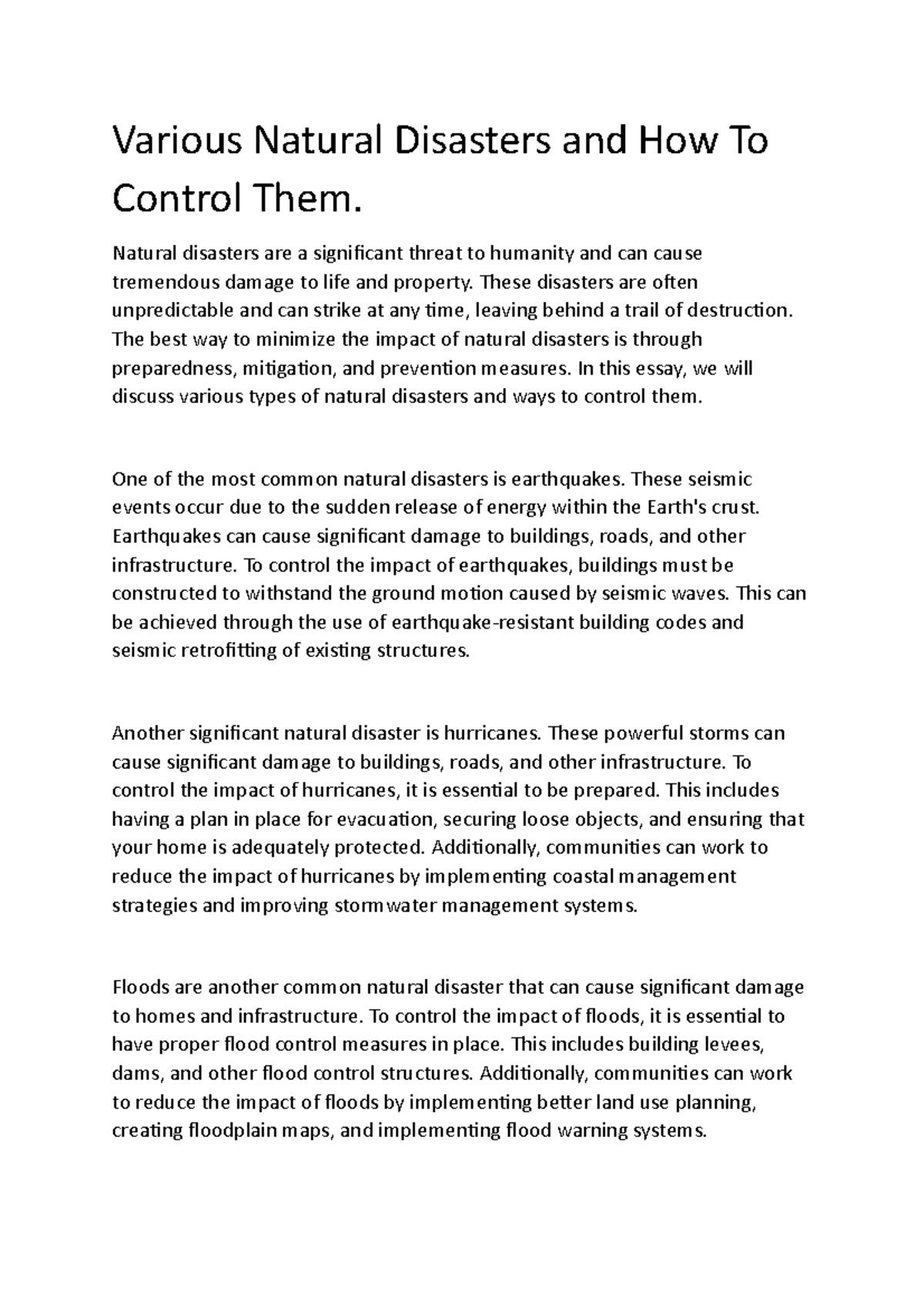 Various Natural Disasters and How To Control Them.

Natural disasters are a significant threat to humanity and can cause tremendous damage to life and property. These disasters are often unpredictable and can strike at any time, leaving behind a trail of destruction. The best way to minimize the impact of natural disasters is through preparedness, mitigation, and prevention measures. In this essay, we will discuss various types of natural disasters and ways to control them.

One of the most common natural disasters is earthquakes. These seismic events occur due to the sudden release of energy within the Earth's crust. Earthquakes can cause significant damage to buildings, roads, and other infrastructure. To control the impact of earthquakes, buildings must be constructed to withstand the ground motion caused by seismic waves. This can be achieved through the use of earthquake-resistant building codes and seismic retrofitting of existing structures.

Another significant natural disaster is hurricanes. These powerful storms can cause significant damage to buildings, roads, and other infrastructure. To control the impact of hurricanes, it is essential to be prepared. This includes having a plan in place for evacuation, securing loose objects, and ensuring that your home is adequately protected. Additionally, communities can work to reduce the impact of hurricanes by implementing coastal management strategies and improving stormwater management systems.

Floods are another common natural disaster that can cause significant damage to homes and infrastructure. To control the impact of floods, it is essential to have proper flood control measures in place. This includes building levees, dams, and other flood control structures. Additionally, communities can work to reduce the impact of floods by implementing better land use planning, creating floodplain maps, and implementing flood warning systems.